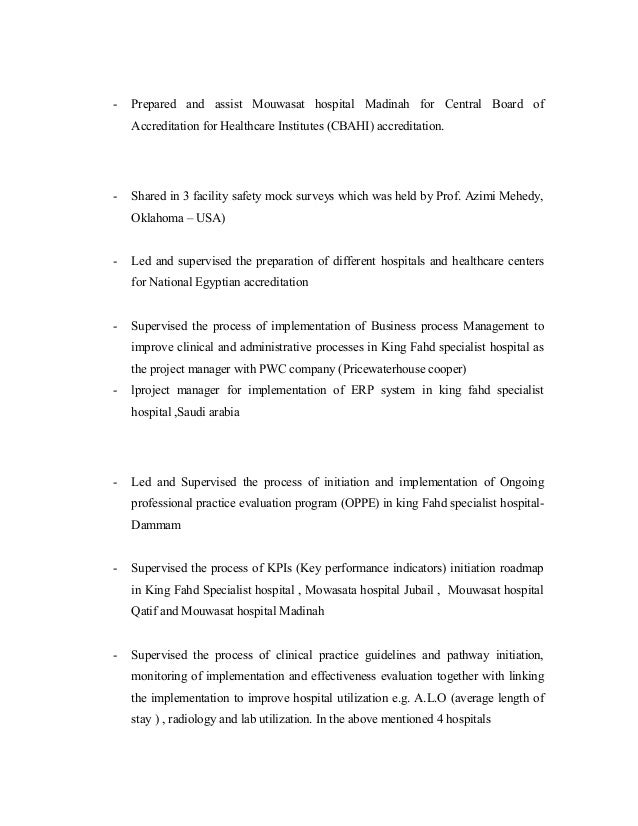 - Prepared and assist Mouwasat hospital Madinah for Central Board of Accreditation for Healthcare Institutes (CBAHI) accreditation.

- Shared in 3 facility safety mock surveys which was held by Prof. Azimi Mehedy, Oklahoma – USA)

- Led and supervised the preparation of different hospitals and healthcare centers for National Egyptian accreditation

- Supervised the process of implementation of Business process Management to improve clinical and administrative processes in King Fahd specialist hospital as the project manager with PWC company (Pricewaterhouse cooper)
- lproject manager for implementation of ERP system in king fahd specialist hospital ,Saudi arabia

- Led and Supervised the process of initiation and implementation of Ongoing professional practice evaluation program (OPPE) in king Fahd specialist hospital-Dammam

- Supervised the process of KPIs (Key performance indicators) initiation roadmap in King Fahd Specialist hospital , Mowasata hospital Jubail , Mouwasat hospital Qatif and Mouwasat hospital Madinah

- Supervised the process of clinical practice guidelines and pathway initiation, monitoring of implementation and effectiveness evaluation together with linking the implementation to improve hospital utilization e.g. A.L.O (average length of stay ) , radiology and lab utilization. In the above mentioned 4 hospitals